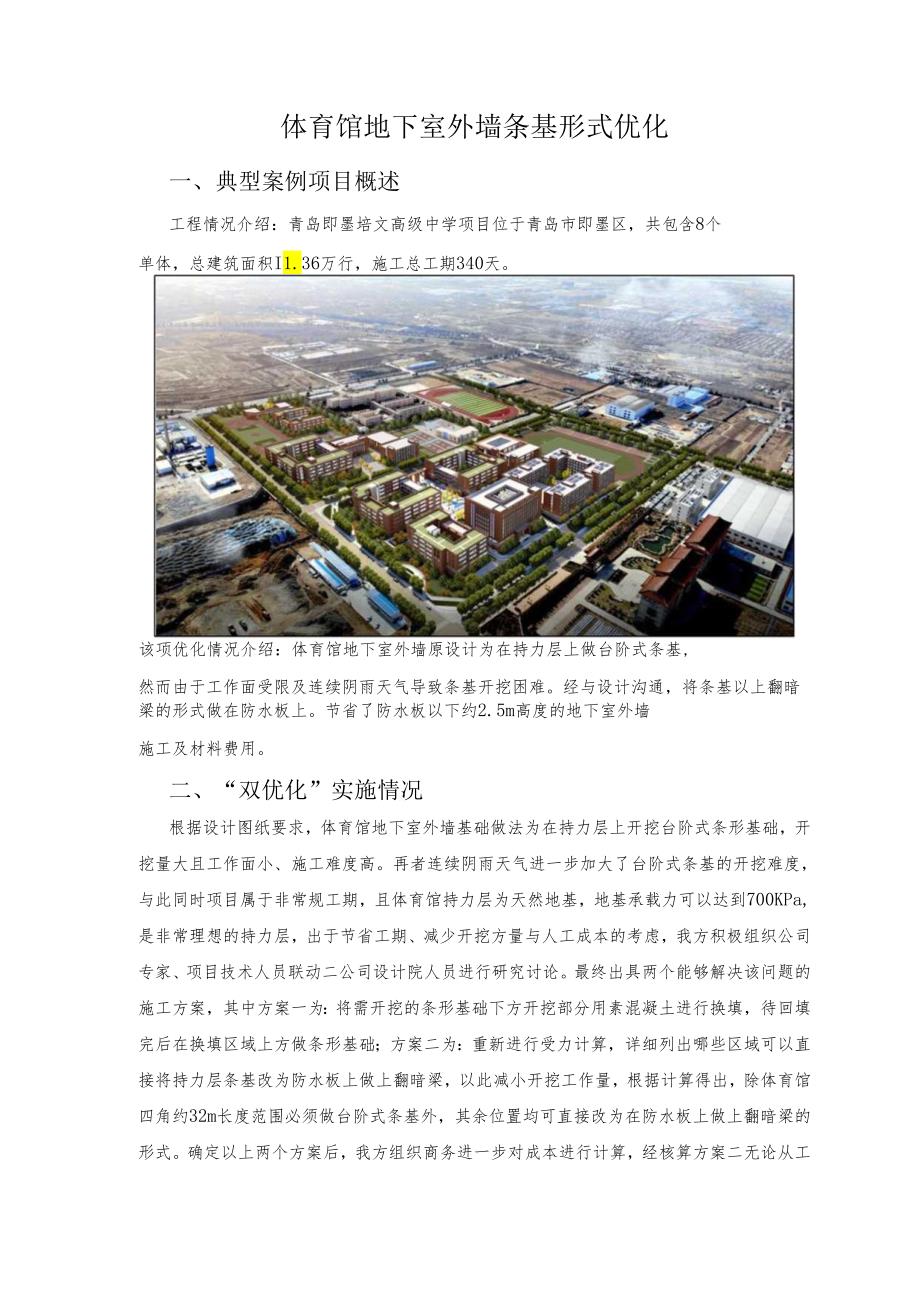 体育馆地下室外墙条基形式优化

一、典型案例项目概述

工程情况介绍：青岛即墨培文高级中学项目位于青岛市即墨区，共包含8个单体，总建筑面积I1.36万行，施工总工期340天。

该项优化情况介绍：体育馆地下室外墙原设计为在持力层上做台阶式条基，然而由于工作面受限及连续阴雨天气导致条基开挖困难。经与设计沟通，将条基以上翻暗梁的形式做在防水板上。节省了防水板以下约2.5m高度的地下室外墙施工及材料费用。

二、“双优化”实施情况

根据设计图纸要求，体育馆地下室外墙基础做法为在持力层上开挖台阶式条形基础，开挖量大且工作面小、施工难度高。再者连续阴雨天气进一步加大了台阶式条基的开挖难度，与此同时项目属于非常规工期，且体育馆持力层为天然地基，地基承载力可以达到700KPa，是非常理想的持力层，出于节省工期、减少开挖方量与人工成本的考虑，我方积极组织公司专家、项目技术人员联动二公司设计院人员进行研究讨论。最终出具两个能够解决该问题的施工方案，其中方案一为：将需开挖的条形基础下方开挖部分用素混凝土进行换填，待回填完后在换填区域上方做条形基础；方案二为：重新进行受力计算，详细列出哪些区域可以直接将持力层条基改为防水板上做上翻暗梁，以此减小开挖工作量，根据计算得出，除体育馆四角约32m长度范围必须做台阶式条基外，其余位置均可直接改为在防水板上做上翻暗梁的形式。确定以上两个方案后，我方组织商务进一步对成本进行计算，经核算方案二无论从工